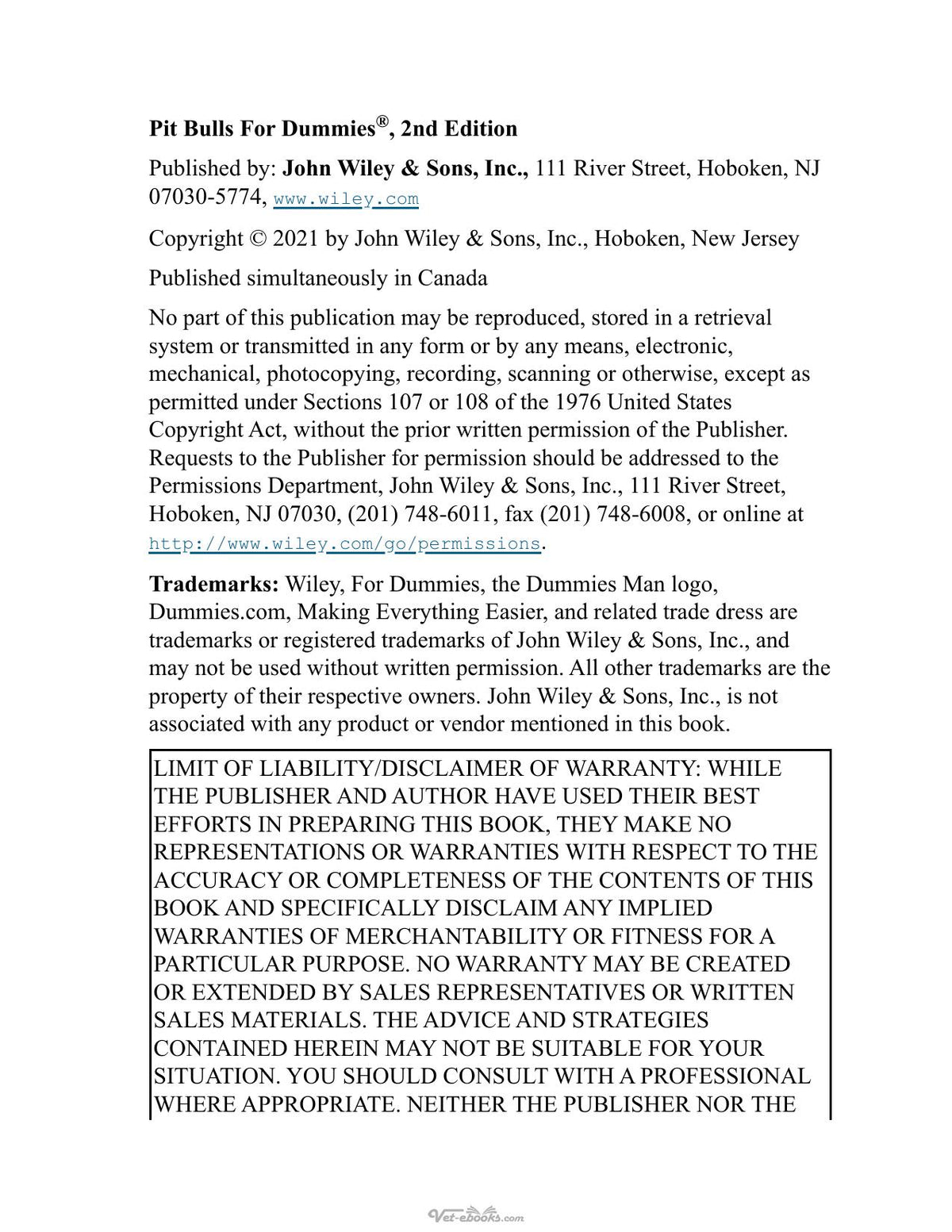 Pit Bulls For Dummies®, 2nd Edition

Published by: John Wiley & Sons, Inc., 111 River Street, Hoboken, NJ 07030-5774, www.wiley.com

Copyright © 2021 by John Wiley & Sons, Inc., Hoboken, New Jersey

Published simultaneously in Canada

No part of this publication may be reproduced, stored in a retrieval system or transmitted in any form or by any means, electronic, mechanical, photocopying, recording, scanning or otherwise, except as permitted under Sections 107 or 108 of the 1976 United States Copyright Act, without the prior written permission of the Publisher. Requests to the Publisher for permission should be addressed to the Permissions Department, John Wiley & Sons, Inc., 111 River Street, Hoboken, NJ 07030, (201) 748-6011, fax (201) 748-6008, or online at http://www.wiley.com/go/permissions.

Trademarks: Wiley, For Dummies, the Dummies Man logo, Dummies.com, Making Everything Easier, and related trade dress are trademarks or registered trademarks of John Wiley & Sons, Inc., and may not be used without written permission. All other trademarks are the property of their respective owners. John Wiley & Sons, Inc., is not associated with any product or vendor mentioned in this book.

LIMIT OF LIABILITY/DISCLAIMER OF WARRANTY: WHILE THE PUBLISHER AND AUTHOR HAVE USED THEIR BEST EFFORTS IN PREPARING THIS BOOK, THEY MAKE NO REPRESENTATIONS OR WARRANTIES WITH RESPECT TO THE ACCURACY OR COMPLETENESS OF THE CONTENTS OF THIS BOOK AND SPECIFICALLY DISCLAIM ANY IMPLIED WARRANTIES OF MERCHANTABILITY OR FITNESS FOR A PARTICULAR PURPOSE. NO WARRANTY MAY BE CREATED OR EXTENDED BY SALES REPRESENTATIVES OR WRITTEN SALES MATERIALS. THE ADVICE AND STRATEGIES CONTAINED HEREIN MAY NOT BE SUITABLE FOR YOUR SITUATION. YOU SHOULD CONSULT WITH A PROFESSIONAL WHERE APPROPRIATE. NEITHER THE PUBLISHER NOR THE

Vet-ebooks.com